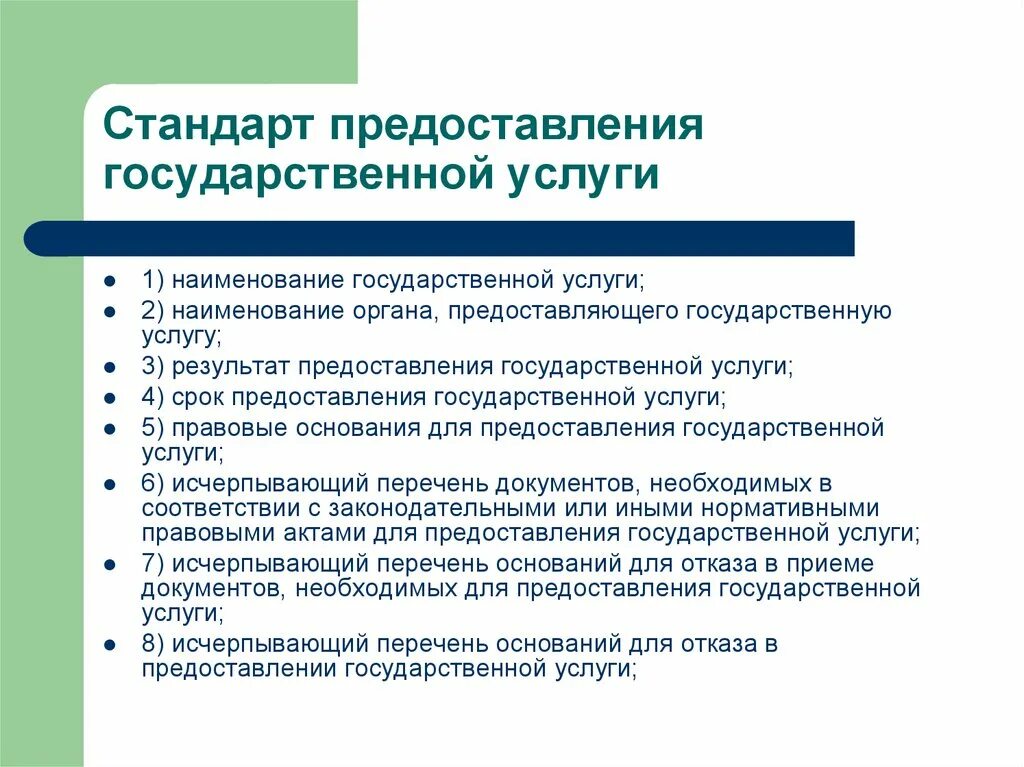 Стандарт предоставления государственной услуги

- 1) наименование государственной услуги;
- 2) наименование органа, предоставляющего государственную услугу;
- 3) результат предоставления государственной услуги;
- 4) срок предоставления государственной услуги;
- 5) правовые основания для предоставления государственной услуги;
- 6) исчерпывающий перечень документов, необходимых в соответствии с законодательными или иными нормативными правовыми актами для предоставления государственной услуги;
- 7) исчерпывающий перечень оснований для отказа в приеме документов, необходимых для предоставления государственной услуги;
- 8) исчерпывающий перечень оснований для отказа в предоставлении государственной услуги;